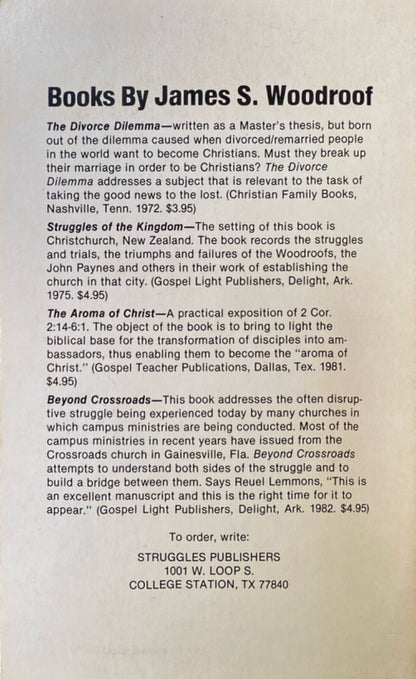 Books By James S. Woodroof

The Divorce Dilemma—written as a Master's thesis, but born out of the dilemma caused when divorced/remarried people in the world want to become Christians. Must they break up their marriage in order to be Christians? The Divorce Dilemma addresses a subject that is relevant to the task of taking the good news to the lost. (Christian Family Books, Nashville, Tenn. 1972. $3.95)

Struggles of the Kingdom—The setting of this book is Christchurch, New Zealand. The book records the struggles and trials, the triumphs and failures of the Woodroofs, the John Paynes and others in their work of establishing the church in that city. (Gospel Light Publishers, Delight, Ark. 1975. $4.95)

The Aroma of Christ—A practical exposition of 2 Cor. 2:14-6:1. The object of the book is to bring to light the biblical base for the transformation of disciples into ambassadors, thus enabling them to become the "aroma of Christ." (Gospel Teacher Publications, Dallas, Tex. 1981. $4.95)

Beyond Crossroads—This book addresses the often disruptive struggle being experienced today by many churches in which campus ministries are being conducted. Most of the campus ministries in recent years have issued from the Crossroads church in Gainesville, Fla. Beyond Crossroads attempts to understand both sides of the struggle and to build a bridge between them. Says Reuel Lemmons, "This is an excellent manuscript and this is the right time for it to appear." (Gospel Light Publishers, Delight, Ark. 1982. $4.95)

To order, write:

STRUGGLES PUBLISHERS
1001 W. LOOP S.
COLLEGE STATION, TX 77840